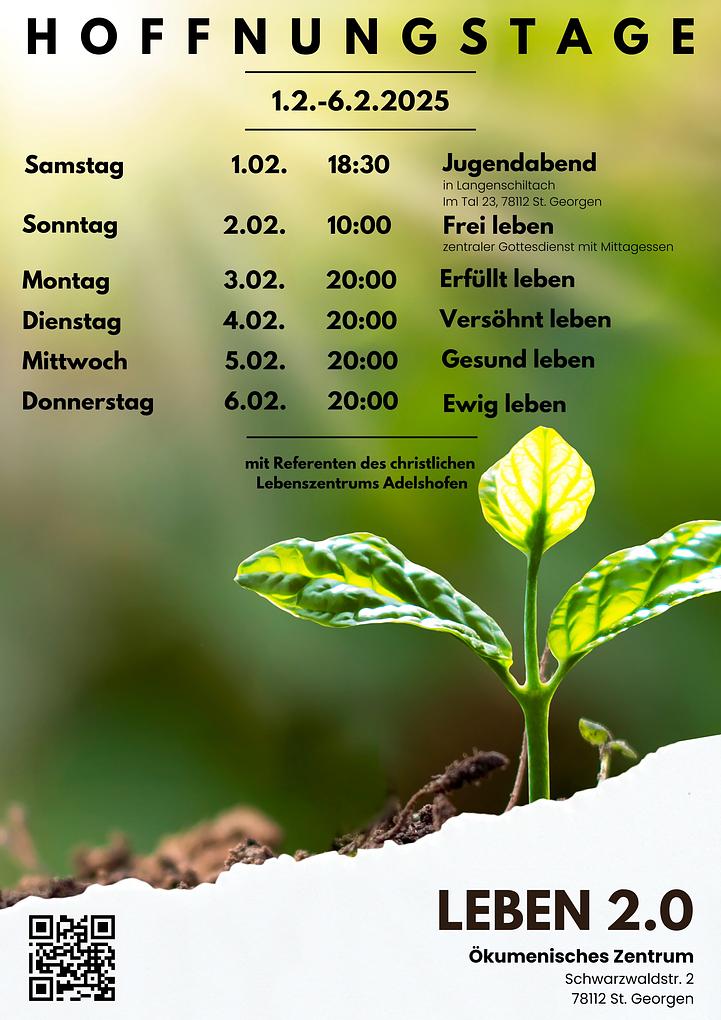 HOFFNUNGSTAGE

1.2.-6.2.2025

Samstag 1.02. 18:30 Jugendabend
in Langenschiltach
Im Tal 23, 78112 St. Georgen

Sonntag 2.02. 10:00 Frei leben
zentraler Gottesdienst mit Mittagessen

Montag 3.02. 20:00 Erfüllt leben

Dienstag 4.02. 20:00 Versöhnt leben

Mittwoch 5.02. 20:00 Gesund leben

Donnerstag 6.02. 20:00 Ewig leben

mit Referenten des christlichen Lebenszentrums Adelshofen

LEBEN 2.0

Ökumenisches Zentrum
Schwarzwaldstr. 2
78112 St. Georgen